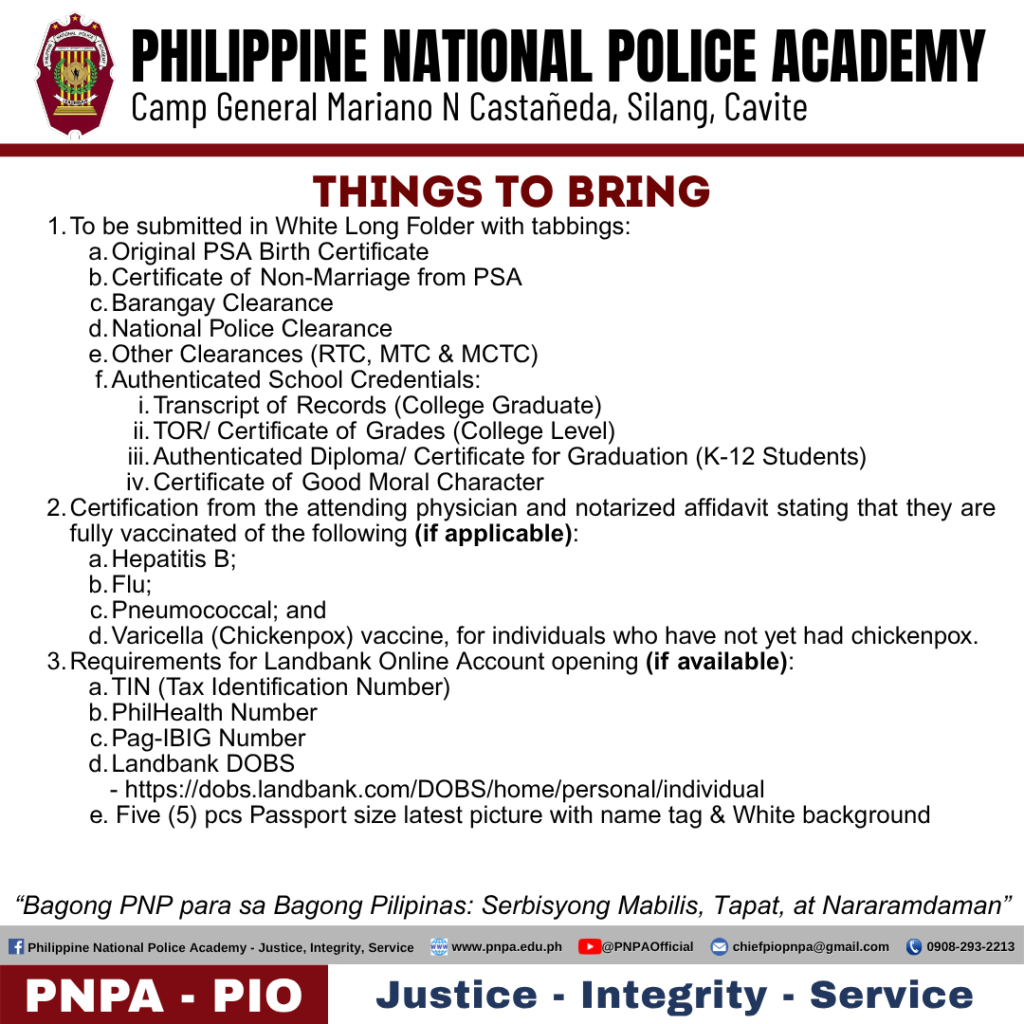 PHILIPPINE NATIONAL POLICE ACADEMY
Camp General Mariano N Castañeda, Silang, Cavite

THINGS TO BRING

1. To be submitted in White Long Folder with tabbings:
a. Original PSA Birth Certificate
b. Certificate of Non-Marriage from PSA
c. Barangay Clearance
d. National Police Clearance
e. Other Clearances (RTC, MTC & MCTC)
f. Authenticated School Credentials:
i. Transcript of Records (College Graduate)
ii. TOR/ Certificate of Grades (College Level)
iii. Authenticated Diploma/ Certificate for Graduation (K-12 Students)
iv. Certificate of Good Moral Character
2. Certification from the attending physician and notarized affidavit stating that they are fully vaccinated of the following (if applicable):
a. Hepatitis B;
b. Flu;
c. Pneumococcal; and
d. Varicella (Chickenpox) vaccine, for individuals who have not yet had chickenpox.
3. Requirements for Landbank Online Account opening (if available):
a. TIN (Tax Identification Number)
b. PhilHealth Number
c. Pag-IBIG Number
d. Landbank DOBS
- https://dobs.landbank.com/DOBS/home/personal/individual
e. Five (5) pcs Passport size latest picture with name tag & White background

"Bagong PNP para sa Bagong Pilipinas: Serbisyong Mabilis, Tapat, at Nararamdaman"

Philippine National Police Academy - Justice, Integrity, Service www.pnpa.edu.ph @PNPAOfficial chiefpiopnpa@gmail.com 0908-293-2213

PNPA - PIO
Justice - Integrity - Service